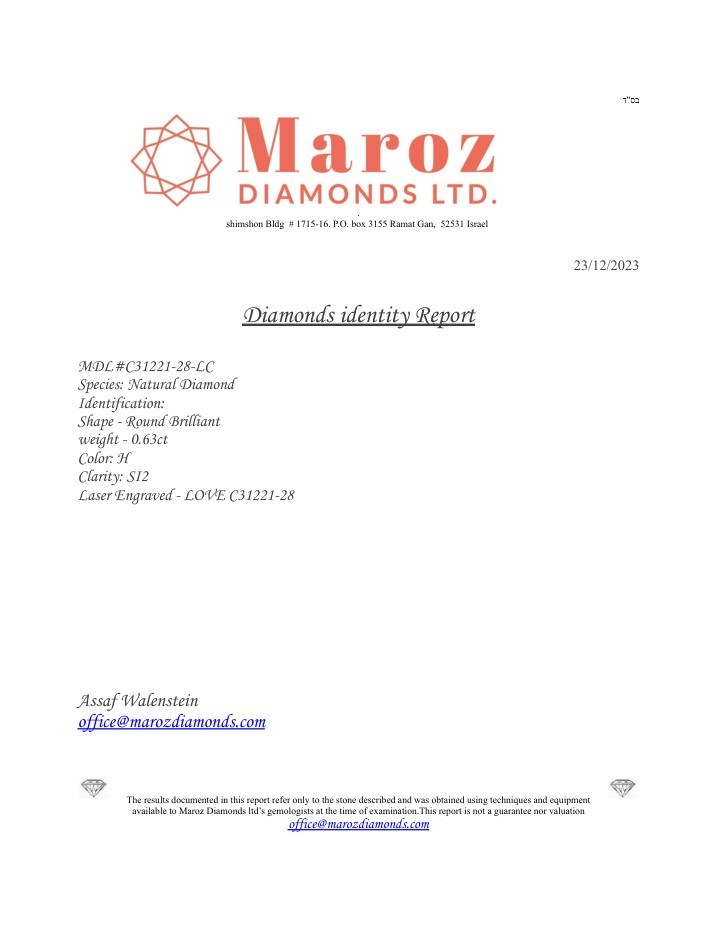 בס"ד

Maroz
DIAMONDS LTD.

shimshon Bldg # 1715-16. P.O. box 3155 Ramat Gan, 52531 Israel

23/12/2023

Diamonds identity Report

MDL#C31221-28-LC
Species: Natural Diamond
Identification:
Shape - Round Brilliant
weight - 0.63ct
Color: H
Clarity: SI2
Laser Engraved - LOVE C31221-28

Assaf Walenstein
office@marozdiamonds.com

The results documented in this report refer only to the stone described and was obtained using techniques and equipment available to Maroz Diamonds ltd's gemologists at the time of examination.This report is not a guarantee nor valuation
office@marozdiamonds.com